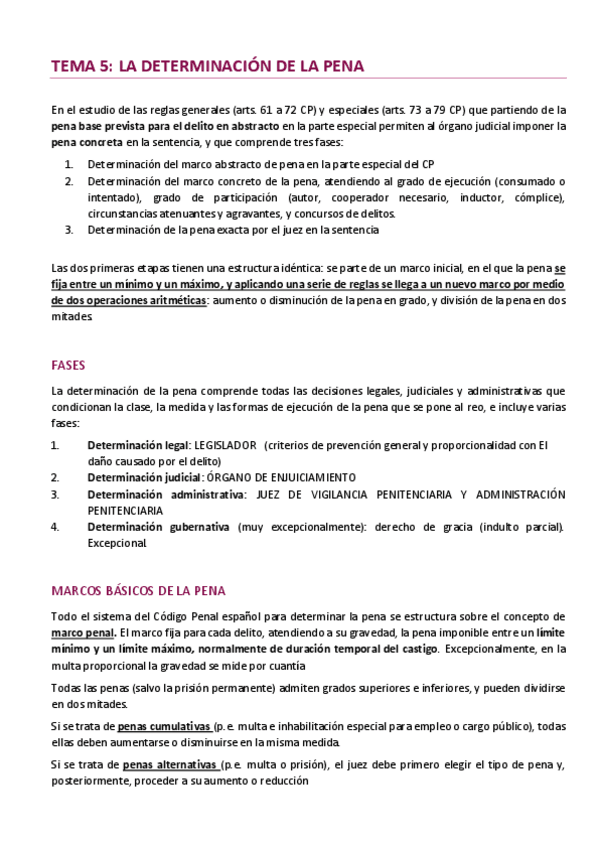 TEMA 5: LA DETERMINACIÓN DE LA PENA

En el estudio de las reglas generales (arts. 61 a 72 CP) y especiales (arts. 73 a 79 CP) que partiendo de la pena base prevista para el delito en abstracto en la parte especial permiten al órgano judicial imponer la pena concreta en la sentencia, y que comprende tres fases:

1. Determinación del marco abstracto de pena en la parte especial del CP
2. Determinación del marco concreto de la pena, atendiendo al grado de ejecución (consumado o intentado), grado de participación (autor, cooperador necesario, inductor, cómplice), circunstancias atenuantes y agravantes, y concursos de delitos.
3. Determinación de la pena exacta por el juez en la sentencia

Las dos primeras etapas tienen una estructura idéntica: se parte de un marco inicial, en el que la pena se fija entre un mínimo y un máximo, y aplicando una serie de reglas se llega a un nuevo marco por medio de dos operaciones aritméticas: aumento o disminución de la pena en grado, y división de la pena en dos mitades

FASES

La determinación de la pena comprende todas las decisiones legales, judiciales y administrativas que condicionan la clase, la medida y las formas de ejecución de la pena que se pone al reo, e incluye varias fases:

1. Determinación legal: LEGISLADOR (criterios de prevención general y proporcionalidad con El daño causado por el delito)
2. Determinación judicial: ÓRGANO DE ENJUICIAMIENTO
3. Determinación administrativa: JUEZ DE VIGILANCIA PENITENCIARIA Y ADMINISTRACIÓN PENITENCIARIA
4. Determinación gubernativa (muy excepcionalmente): derecho de gracia (indulto parcial). Excepcional

MARCOS BÁSICOS DE LA PENA

Todo el sistema del Código Penal español para determinar la pena se estructura sobre el concepto de marco penal. El marco fija para cada delito, atendiendo a su gravedad, la pena imponible entre un límite mínimo y un límite máximo, normalmente de duración temporal del castigo. Excepcionalmente, en la multa proporcional la gravedad se mide por cuantía

Todas las penas (salvo la prisión permanente) admiten grados superiores e inferiores, y pueden dividirse en dos mitades.

Si se trata de penas cumulativas (p.e. multa e inhabilitación especial para empleo o cargo público), todas ellas deben aumentarse o disminuirse en la misma medida.

Si se trata de penas alternativas (p.e. multa o prisión), el juez debe primero elegir el tipo de pena y, posteriormente, proceder a su aumento o reducción